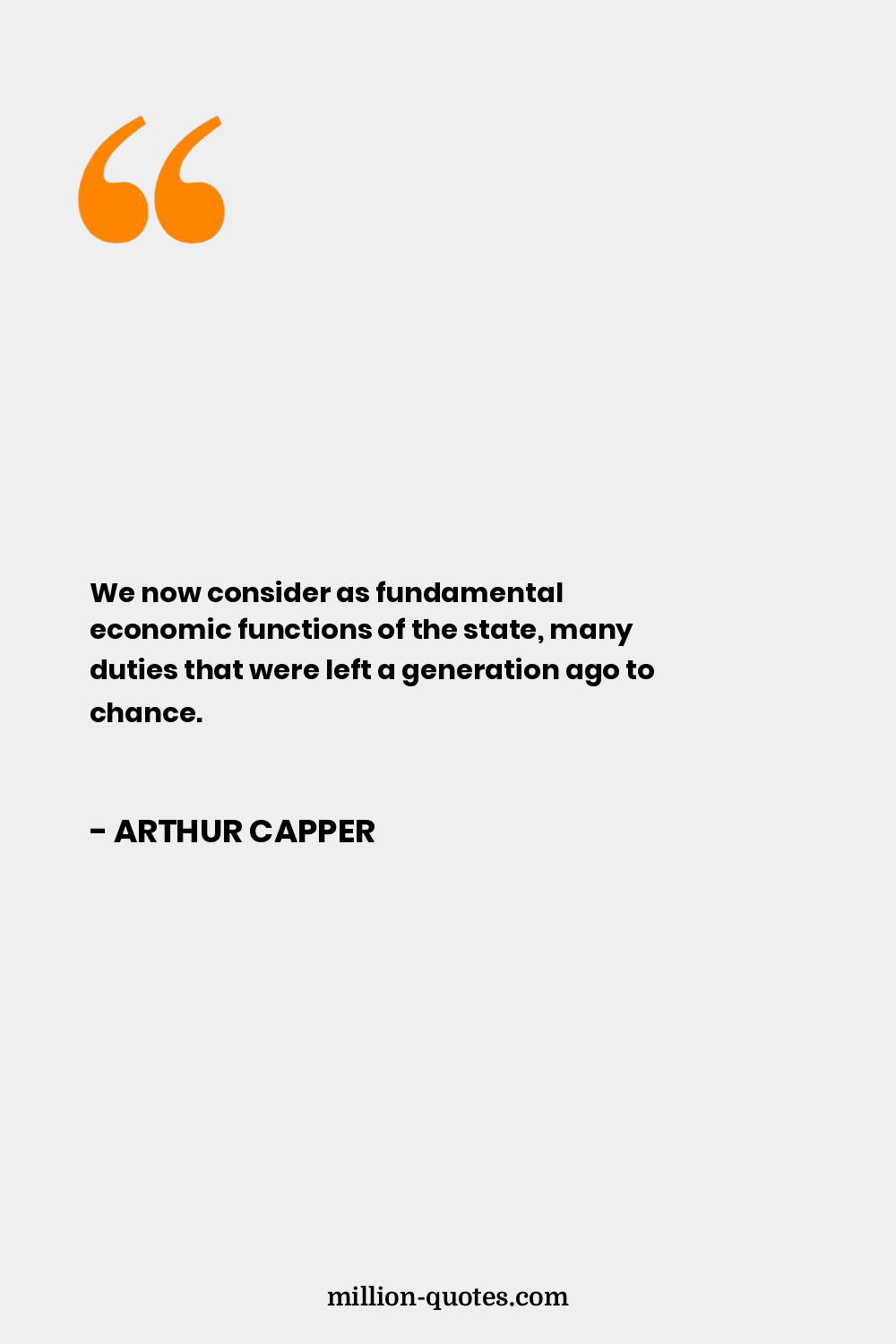 We now consider as fundamental economic functions of the state, many duties that were left a generation ago to chance.

- ARTHUR CAPPER

million-quotes.com